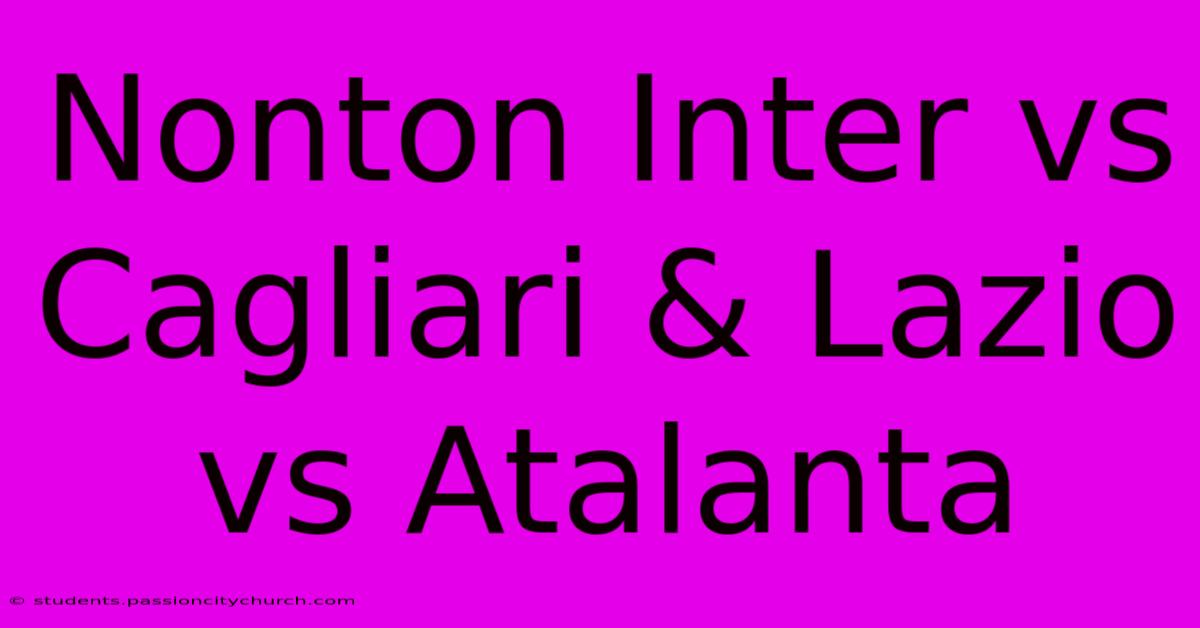 Nonton Inter vs Cagliari & Lazio vs Atalanta

© students.passioncitychurch.com